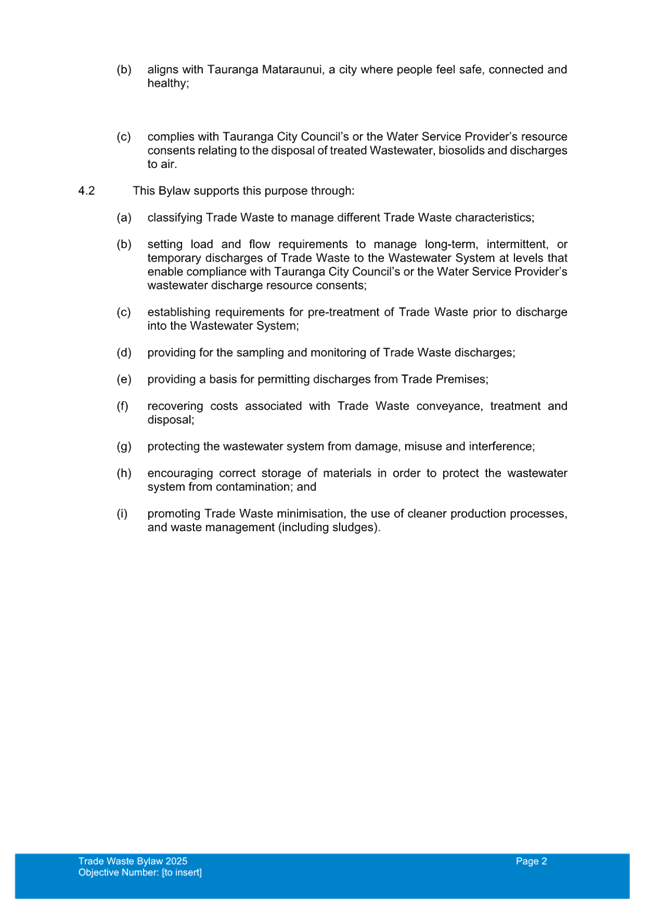 (b) aligns with Tauranga Mataraunui, a city where people feel safe, connected and healthy;

(c) complies with Tauranga City Council's or the Water Service Provider's resource consents relating to the disposal of treated Wastewater, biosolids and discharges to air.

4.2 This Bylaw supports this purpose through:

(a) classifying Trade Waste to manage different Trade Waste characteristics;

(b) setting load and flow requirements to manage long-term, intermittent, or temporary discharges of Trade Waste to the Wastewater System at levels that enable compliance with Tauranga City Council's or the Water Service Provider's wastewater discharge resource consents;

(c) establishing requirements for pre-treatment of Trade Waste prior to discharge into the Wastewater System;

(d) providing for the sampling and monitoring of Trade Waste discharges;

(e) providing a basis for permitting discharges from Trade Premises;

(f) recovering costs associated with Trade Waste conveyance, treatment and disposal;

(g) protecting the wastewater system from damage, misuse and interference;

(h) encouraging correct storage of materials in order to protect the wastewater system from contamination; and

(i) promoting Trade Waste minimisation, the use of cleaner production processes, and waste management (including sludges).

Trade Waste Bylaw 2025
Objective Number: [to insert]
Page 2